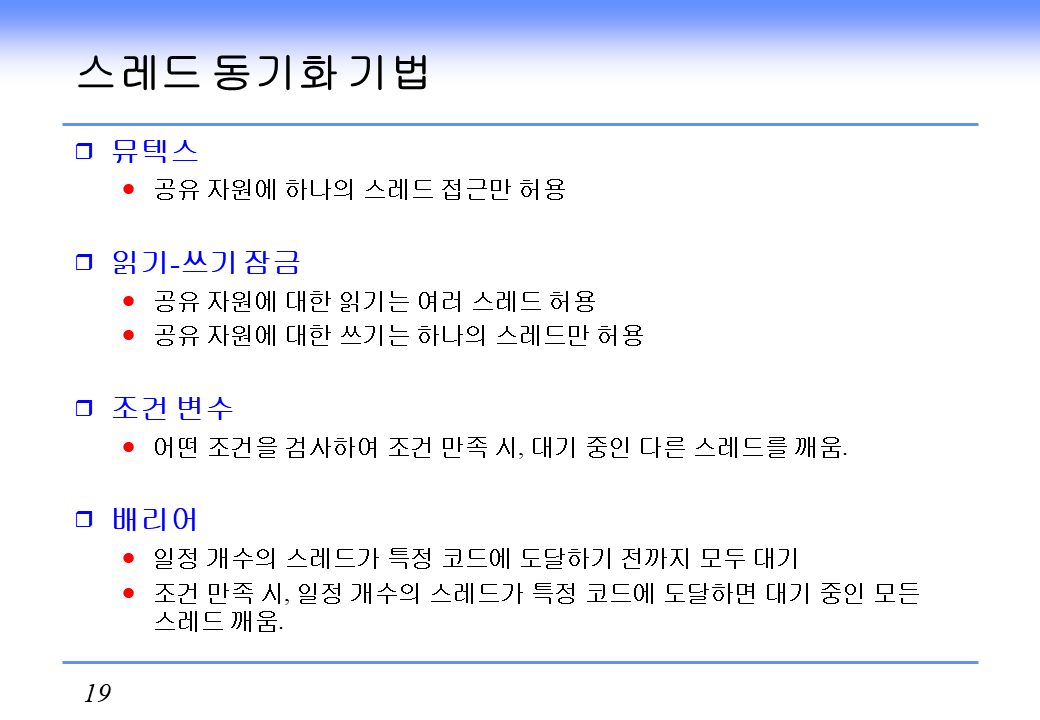 스레드 동기화 기법

☐ 뮤텍스
• 공유 자원에 하나의 스레드 접근만 허용

☐ 읽기-쓰기 잠금
• 공유 자원에 대한 읽기는 여러 스레드 허용
• 공유 자원에 대한 쓰기는 하나의 스레드만 허용

☐ 조건 변수
• 어떤 조건을 검사하여 조건 만족 시, 대기 중인 다른 스레드를 깨움.

☐ 배리어
• 일정 개수의 스레드가 특정 코드에 도달하기 전까지 모두 대기
• 조건 만족 시, 일정 개수의 스레드가 특정 코드에 도달하면 대기 중인 모든 스레드 깨움.

19